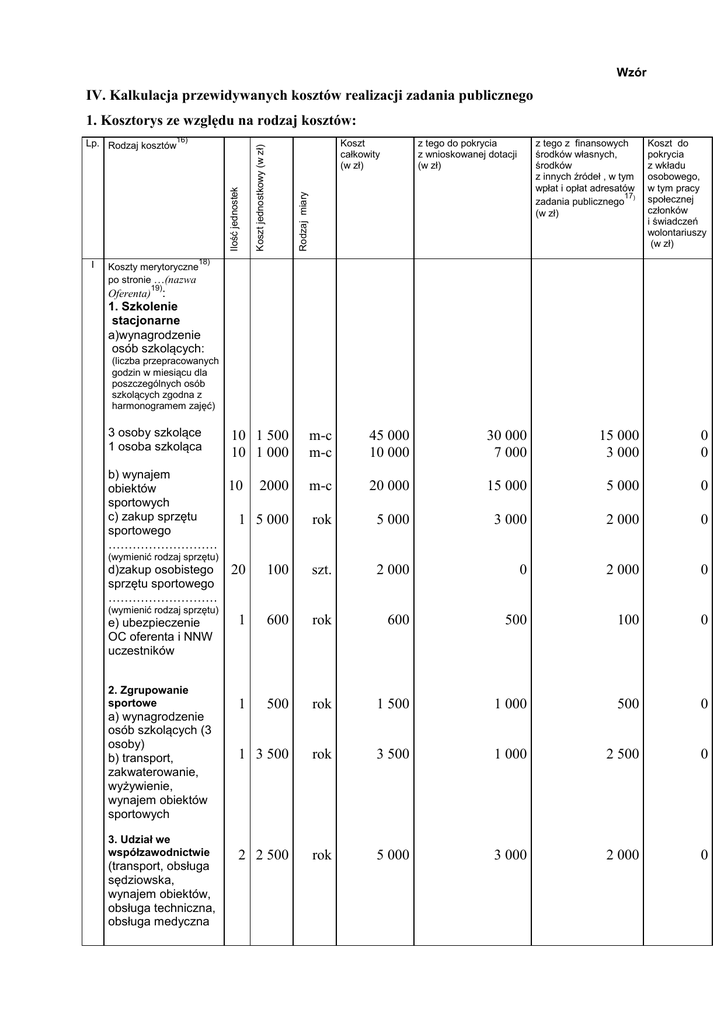 Wzór

IV. Kalkulacja przewidywanych kosztów realizacji zadania publicznego

1. Kosztorys ze względu na rodzaj kosztów:

| Lp. | Rodzaj kosztów$^{16)}$ | Ilość jednostek | Koszt jednostkowy (w zł) | Rodzaj miary | Koszt całkowity (w zł) | z tego do pokrycia z wnioskowanej dotacji (w zł) | z tego z finansowych środków własnych, środków z innych źródeł , w tym wpłat i opłat adresatów zadania publicznego$^{17)}$ (w zł) | Koszt do pokrycia z wkładu osobowego, w tym pracy społecznej członków i świadczeń wolontariuszy (w zł) |
|---|---|---|---|---|---|---|---|---|
| I | Koszty merytoryczne$^{18)}$ po stronie …(nazwa Oferenta)$^{19)}$: 1. Szkolenie stacjonarne a)wynagrodzenie osób szkolących: (liczba przepracowanych godzin w miesiącu dla poszczególnych osób szkolących zgodna z harmonogramem zajęć) | | | | | | | |
| | 3 osoby szkolące | 10 | 1 500 | m-c | 45 000 | 30 000 | 15 000 | 0 |
| | 1 osoba szkoląca | 10 | 1 000 | m-c | 10 000 | 7 000 | 3 000 | 0 |
| | b) wynajem obiektów sportowych | 10 | 2000 | m-c | 20 000 | 15 000 | 5 000 | 0 |
| | c) zakup sprzętu sportowego ……………………. (wymienić rodzaj sprzętu) | 1 | 5 000 | rok | 5 000 | 3 000 | 2 000 | 0 |
| | d)zakup osobistego sprzętu sportowego ……………………. (wymienić rodzaj sprzętu) | 20 | 100 | szt. | 2 000 | 0 | 2 000 | 0 |
| | e) ubezpieczenie OC oferenta i NNW uczestników | 1 | 600 | rok | 600 | 500 | 100 | 0 |
| | 2. Zgrupowanie sportowe a) wynagrodzenie osób szkolących (3 osoby) | 1 | 500 | rok | 1 500 | 1 000 | 500 | 0 |
| | b) transport, zakwaterowanie, wyżywienie, wynajem obiektów sportowych | 1 | 3 500 | rok | 3 500 | 1 000 | 2 500 | 0 |
| | 3. Udział we współzawodnictwie (transport, obsługa sędziowska, wynajem obiektów, obsługa techniczna, obsługa medyczna | 2 | 2 500 | rok | 5 000 | 3 000 | 2 000 | 0 |